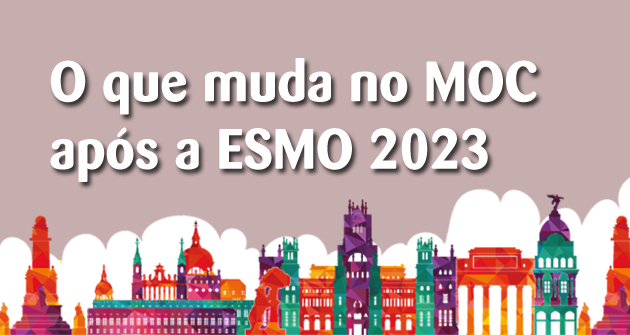 O que muda no MOC após a ESMO 2023